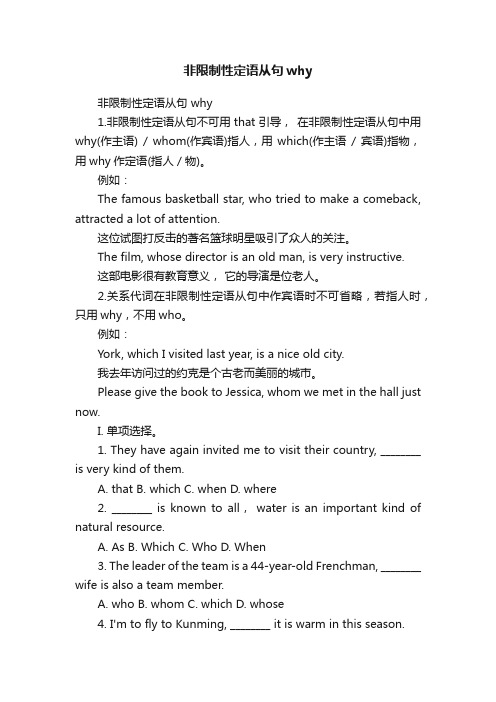 非限制性定语从句why

非限制性定语从句 why

1.非限制性定语从句不可用 that 引导， 在非限制性定语从句中用 why(作主语) / whom(作宾语)指人，用 which(作主语 / 宾语)指物，用 why 作定语(指人 / 物)。

例如：

The famous basketball star, who tried to make a comeback, attracted a lot of attention.

这位试图打反击的著名篮球明星吸引了众人的关注。

The film, whose director is an old man, is very instructive.

这部电影很有教育意义， 它的导演是位老人。

2.关系代词在非限制性定语从句中作宾语时不可省略，若指人时，只用 why，不用 who。

例如：

York, which I visited last year, is a nice old city.

我去年访问过的约克是个古老而美丽的城市。

Please give the book to Jessica, whom we met in the hall just now.

I. 单项选择。

1. They have again invited me to visit their country, ________ is very kind of them.

A. that B. which C. when D. where

2. ________ is known to all， water is an important kind of natural resource.

A. As B. Which C. Who D. When

3. The leader of the team is a 44-year-old Frenchman, ________ wife is also a team member.

A. who B. whom C. which D. whose

4. I'm to fly to Kunming, ________ it is warm in this season.